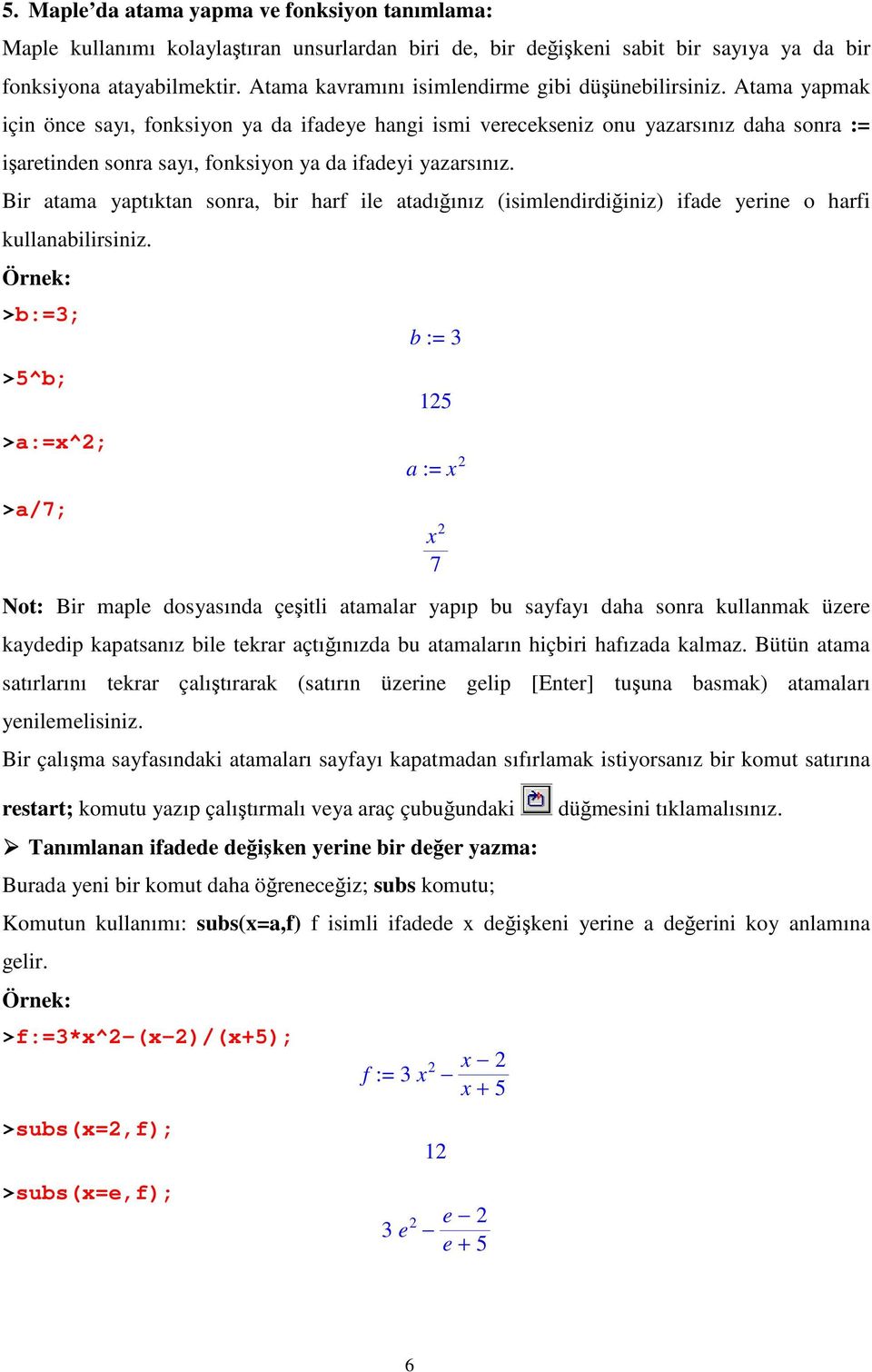 5. Maple'da atama yapma ve fonksiyon tanımlama:

Maple kullanımı kolaylaştıran unsurlardan biri de, bir değişkeni sabit bir sayıya ya da bir fonksiyona atayabilmektir. Atama kavramını isimlendirme gibi düşünebilirsiniz. Atama yapmak için önce sayı, fonksiyon ya da ifadeye hangi ismi verecekseniz onu yazarsınız daha sonra := işaretinden sonra sayı, fonksiyon ya da ifadeyi yazarsınız.

Bir atama yaptıktan sonra, bir harf ile atadığınız (isimlendirdiğiniz) ifade yerine o harfi kullanabilirsiniz.

Örnek:

>b:=3;

$b := 3$

>5^b;

$125$

>a:=x^2;

$a := x^2$

>a/7;

$\frac{x^2}{7}$

Not: Bir maple dosyasında çeşitli atamalar yapıp bu sayfayı daha sonra kullanmak üzere kaydedip kapatsanız bile tekrar açtığınızda bu atamaların hiçbiri hafızada kalmaz. Bütün atama satırlarını tekrar çalıştırarak (satırın üzerine gelip [Enter] tuşuna basmak) atamaları yenilemelisiniz.

Bir çalışma sayfasındaki atamaları sayfayı kapatmadan sıfırlamak istiyorsanız bir komut satırına restart; komutu yazıp çalıştırmalı veya araç çubuğundaki düğmesini tıklamalısınız.

➢ Tanımlanan ifadede değişken yerine bir değer yazma:

Burada yeni bir komut daha öğreneceğiz; subs komutu;

Komutun kullanımı: subs(x=a,f) f isimli ifadede x değişkeni yerine a değerini koy anlamına gelir.

Örnek:

>f:=3*x^2-(x-2)/(x+5);

$f := 3x^2 - \frac{x-2}{x+5}$

>subs(x=2,f);

$12$

>subs(x=e,f);

$3e^2 - \frac{e-2}{e+5}$

6